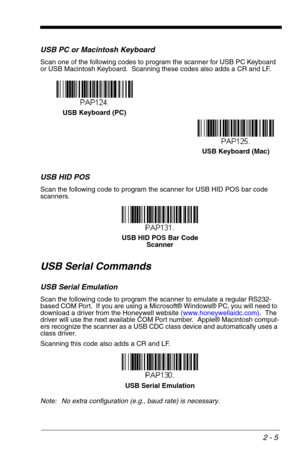 USB PC or Macintosh Keyboard

Scan one of the following codes to program the scanner for USB PC Keyboard or USB Macintosh Keyboard. Scanning these codes also adds a CR and LF.

PAP124.

USB Keyboard (PC)

PAP125.

USB Keyboard (Mac)

USB HID POS

Scan the following code to program the scanner for USB HID POS bar code scanners.

PAP131.

USB HID POS Bar Code Scanner

USB Serial Commands

USB Serial Emulation

Scan the following code to program the scanner to emulate a regular RS232-based COM Port. If you are using a Microsoft® Windows® PC, you will need to download a driver from the Honeywell website (www.honeywellaidc.com). The driver will use the next available COM Port number. Apple® Macintosh computers recognize the scanner as a USB CDC class device and automatically uses a class driver.

Scanning this code also adds a CR and LF.

PAP130.

USB Serial Emulation

Note: No extra configuration (e.g., baud rate) is necessary.

2 - 5